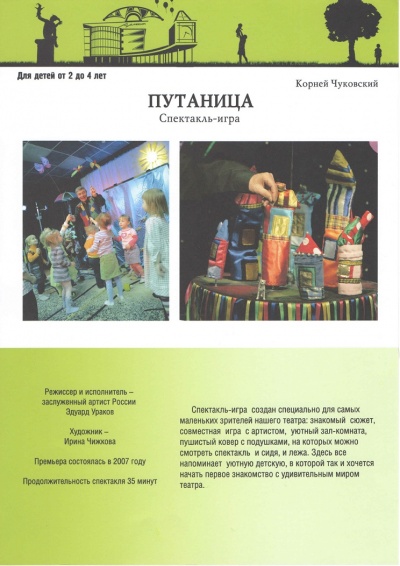 Для детей от 2 до 4 лет

Корней Чуковский

ПУТАНИЦА

Спектакль-игра

Режиссер и исполнитель – заслуженный артист России Эдуард Ураков

Художник – Ирина Чижкова

Премьера состоялась в 2007 году

Продолжительность спектакля 35 минут

Спектакль-игра создан специально для самых маленьких зрителей нашего театра: знакомый сюжет, совместная игра с артистом, уютный зал-комната, пушистый ковер с подушками, на которых можно смотреть спектакль и сидя, и лежа. Здесь все напоминает уютную детскую, в которой так и хочется начать первое знакомство с удивительным миром театра.